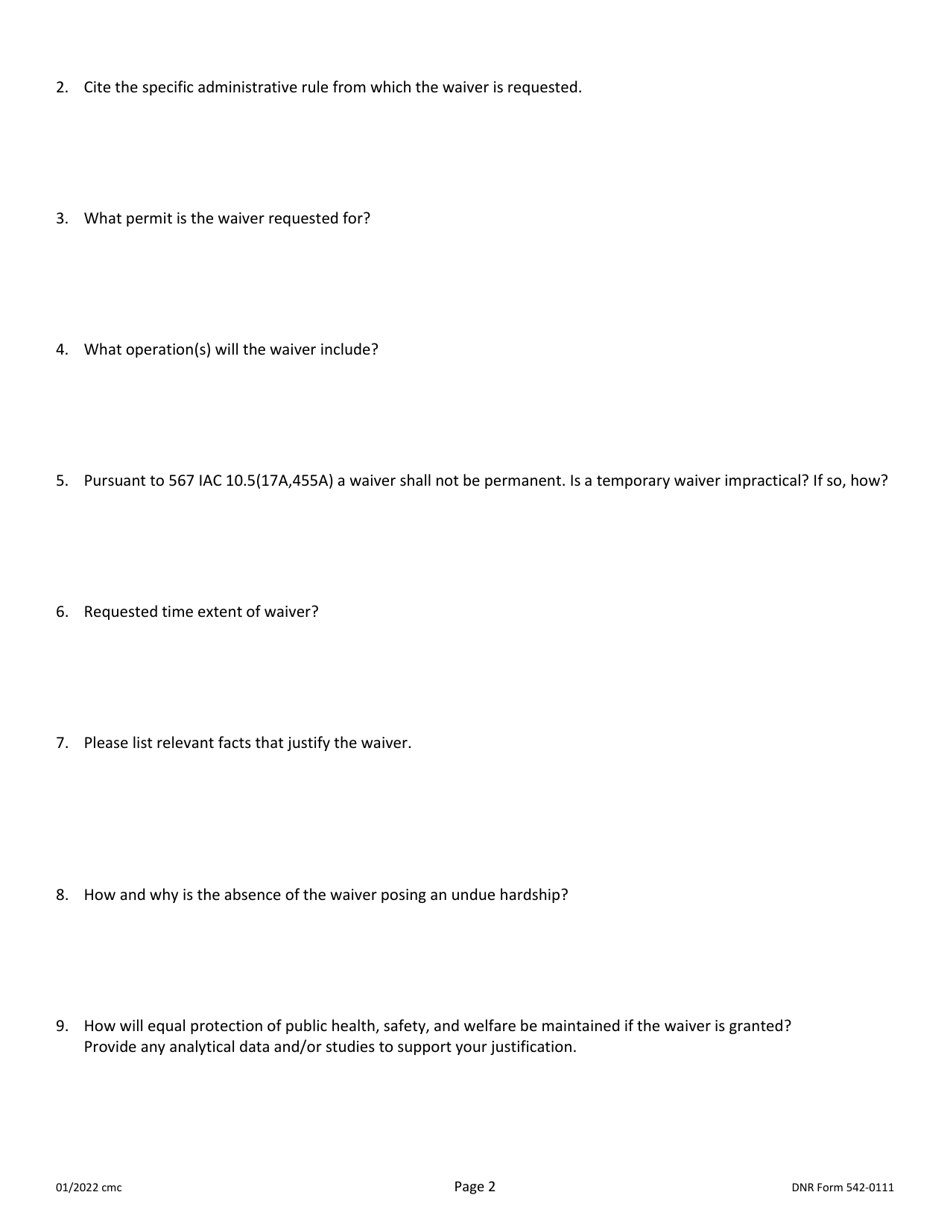 2. Cite the specific administrative rule from which the waiver is requested.

3. What permit is the waiver requested for?

4. What operation(s) will the waiver include?

5. Pursuant to 567 IAC 10.5(17A,455A) a waiver shall not be permanent. Is a temporary waiver impractical? If so, how?

6. Requested time extent of waiver?

7. Please list relevant facts that justify the waiver.

8. How and why is the absence of the waiver posing an undue hardship?

9. How will equal protection of public health, safety, and welfare be maintained if the waiver is granted? Provide any analytical data and/or studies to support your justification.

01/2022 cmc

Page 2

DNR Form 542-0111